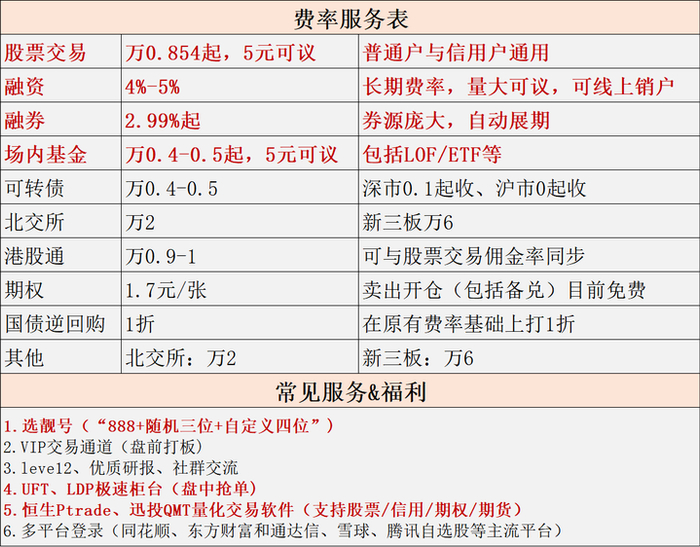 费率服务表

| 股票交易 | 万0.854起，5元可议 | 普通户与信用户通用 |
|---|---|---|
| 融资 | 4%-5% | 长期费率，量大可议，可线上销户 |
| 融券 | 2.99%起 | 券源庞大，自动展期 |
| 场内基金 | 万0.4-0.5起，5元可议 | 包括LOF/ETF等 |
| 可转债 | 万0.4-0.5 | 深市0.1起收、沪市0起收 |
| 北交所 | 万2 | 新三板万6 |
| 港股通 | 万0.9-1 | 可与股票交易佣金率同步 |
| 期权 | 1.7元/张 | 卖出开仓（包括备兑）目前免费 |
| 国债逆回购 | 1折 | 在原有费率基础上打1折 |
| 其他 | 北交所：万2 | 新三板：万6 |

常见服务&福利

1.选靓号（“888+随机三位+自定义四位”）
2.VIP交易通道（盘前打板）
3.level2、优质研报、社群交流
4.UFT、LDP极速柜台（盘中抢单）
5.恒生Ptrade、迅投QMT量化交易软件（支持股票/信用/期权/期货）
6.多平台登录（同花顺、东方财富和通达信、雪球、腾讯自选股等主流平台）